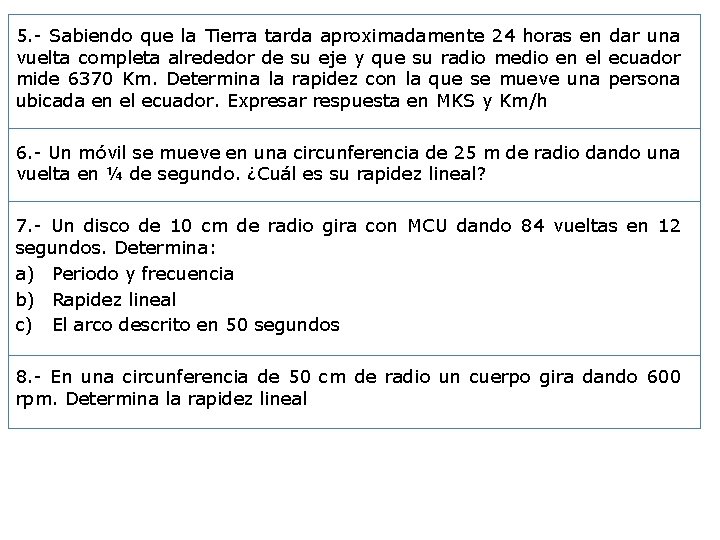 5.- Sabiendo que la Tierra tarda aproximadamente 24 horas en dar una vuelta completa alrededor de su eje y que su radio medio en el ecuador mide 6370 Km. Determina la rapidez con la que se mueve una persona ubicada en el ecuador. Expresar respuesta en MKS y Km/h

6.- Un móvil se mueve en una circunferencia de 25 m de radio dando una vuelta en ¼ de segundo. ¿Cuál es su rapidez lineal?

7.- Un disco de 10 cm de radio gira con MCU dando 84 vueltas en 12 segundos. Determina:
a) Periodo y frecuencia
b) Rapidez lineal
c) El arco descrito en 50 segundos

8.- En una circunferencia de 50 cm de radio un cuerpo gira dando 600 rpm. Determina la rapidez lineal